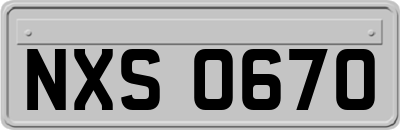 NXS 0670